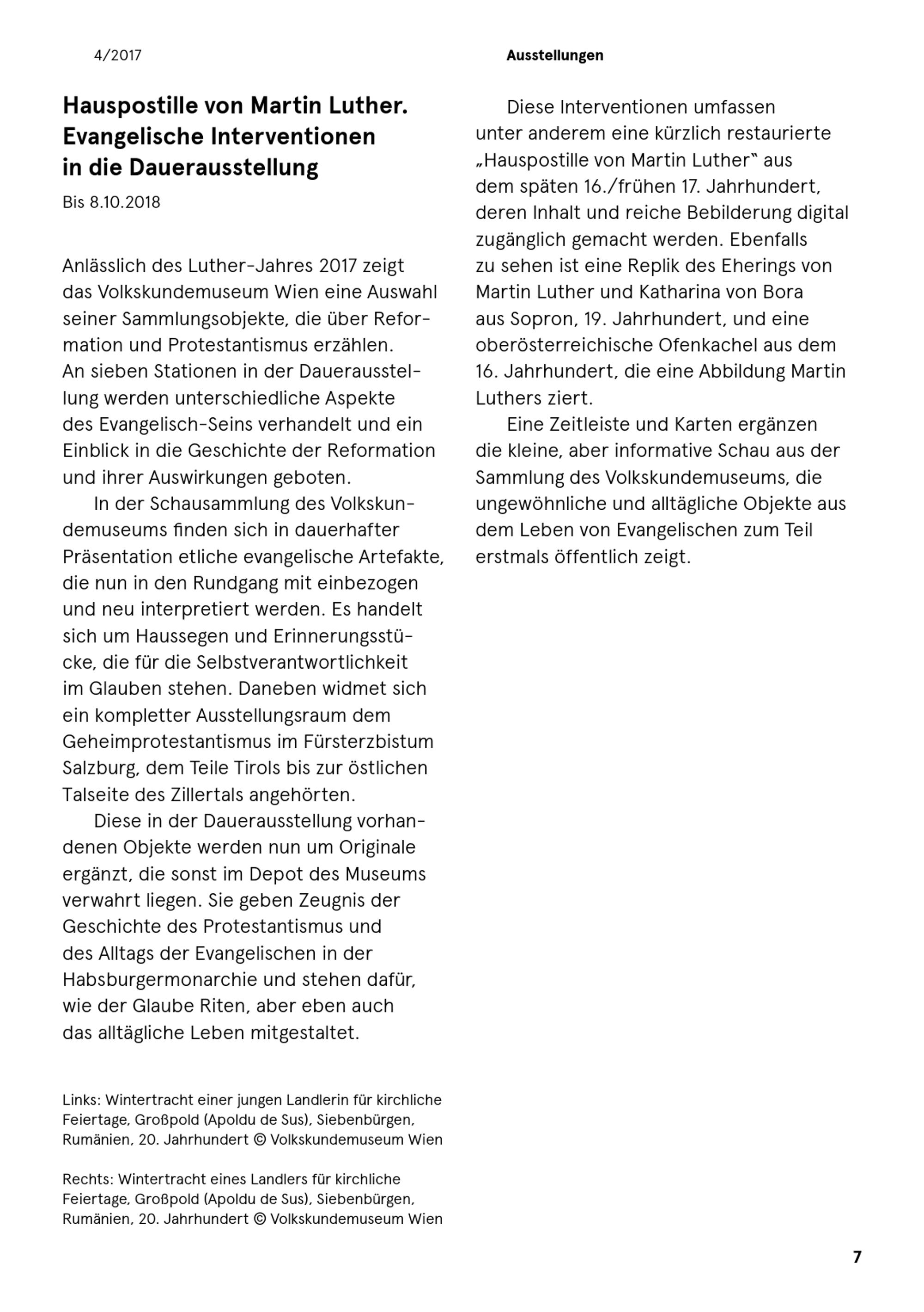 4/2017

Ausstellungen

Hauspostille von Martin Luther. Evangelische Interventionen in die Dauerausstellung

Bis 8.10.2018

Anlässlich des Luther-Jahres 2017 zeigt das Volkskundemuseum Wien eine Auswahl seiner Sammlungsobjekte, die über Reformation und Protestantismus erzählen. An sieben Stationen in der Dauerausstellung werden unterschiedliche Aspekte des Evangelisch-Seins verhandelt und ein Einblick in die Geschichte der Reformation und ihrer Auswirkungen geboten.

In der Schausammlung des Volkskundemuseums finden sich in dauerhafter Präsentation etliche evangelische Artefakte, die nun in den Rundgang mit einbezogen und neu interpretiert werden. Es handelt sich um Haussegen und Erinnerungsstücke, die für die Selbstverantwortlichkeit im Glauben stehen. Daneben widmet sich ein kompletter Ausstellungsraum dem Geheimprotestantismus im Fürsterzbistum Salzburg, dem Teile Tirols bis zur östlichen Talseite des Zillertals angehörten.

Diese in der Dauerausstellung vorhandenen Objekte werden nun um Originale ergänzt, die sonst im Depot des Museums verwahrt liegen. Sie geben Zeugnis der Geschichte des Protestantismus und des Alltags der Evangelischen in der Habsburgermonarchie und stehen dafür, wie der Glaube Riten, aber eben auch das alltägliche Leben mitgestaltet.

Links: Wintertracht einer jungen Landlerin für kirchliche Feiertage, Großpold (Apoldu de Sus), Siebenbürgen, Rumänien, 20. Jahrhundert © Volkskundemuseum Wien

Rechts: Wintertracht eines Landlers für kirchliche Feiertage, Großpold (Apoldu de Sus), Siebenbürgen, Rumänien, 20. Jahrhundert © Volkskundemuseum Wien

Diese Interventionen umfassen unter anderem eine kürzlich restaurierte „Hauspostille von Martin Luther“ aus dem späten 16./frühen 17. Jahrhundert, deren Inhalt und reiche Bebilderung digital zugänglich gemacht werden. Ebenfalls zu sehen ist eine Replik des Eherings von Martin Luther und Katharina von Bora aus Sopron, 19. Jahrhundert, und eine oberösterreichische Ofenkachel aus dem 16. Jahrhundert, die eine Abbildung Martin Luthers ziert.

Eine Zeitleiste und Karten ergänzen die kleine, aber informative Schau aus der Sammlung des Volkskundemuseums, die ungewöhnliche und alltägliche Objekte aus dem Leben von Evangelischen zum Teil erstmals öffentlich zeigt.

7